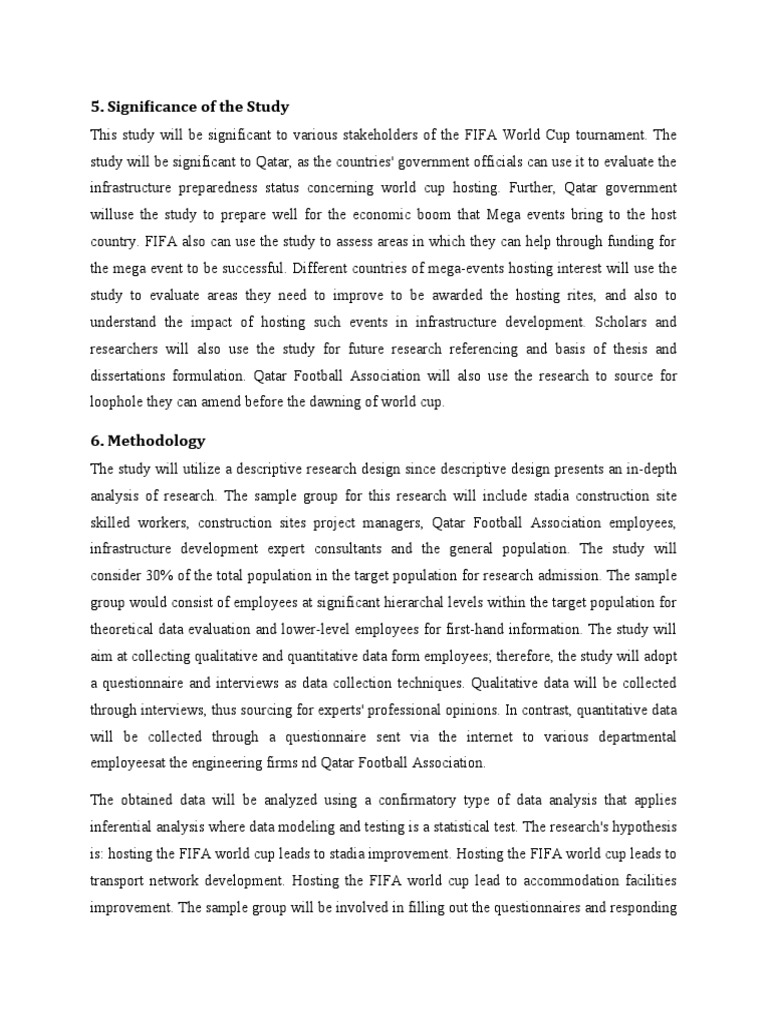 5. Significance of the Study

This study will be significant to various stakeholders of the FIFA World Cup tournament. The study will be significant to Qatar, as the countries' government officials can use it to evaluate the infrastructure preparedness status concerning world cup hosting. Further, Qatar government willuse the study to prepare well for the economic boom that Mega events bring to the host country. FIFA also can use the study to assess areas in which they can help through funding for the mega event to be successful. Different countries of mega-events hosting interest will use the study to evaluate areas they need to improve to be awarded the hosting rites, and also to understand the impact of hosting such events in infrastructure development. Scholars and researchers will also use the study for future research referencing and basis of thesis and dissertations formulation. Qatar Football Association will also use the research to source for loophole they can amend before the dawning of world cup.

6. Methodology

The study will utilize a descriptive research design since descriptive design presents an in-depth analysis of research. The sample group for this research will include stadia construction site skilled workers, construction sites project managers, Qatar Football Association employees, infrastructure development expert consultants and the general population. The study will consider 30% of the total population in the target population for research admission. The sample group would consist of employees at significant hierarchal levels within the target population for theoretical data evaluation and lower-level employees for first-hand information. The study will aim at collecting qualitative and quantitative data form employees; therefore, the study will adopt a questionnaire and interviews as data collection techniques. Qualitative data will be collected through interviews, thus sourcing for experts' professional opinions. In contrast, quantitative data will be collected through a questionnaire sent via the internet to various departmental employeesat the engineering firms nd Qatar Football Association.

The obtained data will be analyzed using a confirmatory type of data analysis that applies inferential analysis where data modeling and testing is a statistical test. The research's hypothesis is: hosting the FIFA world cup leads to stadia improvement. Hosting the FIFA world cup leads to transport network development. Hosting the FIFA world cup lead to accommodation facilities improvement. The sample group will be involved in filling out the questionnaires and responding